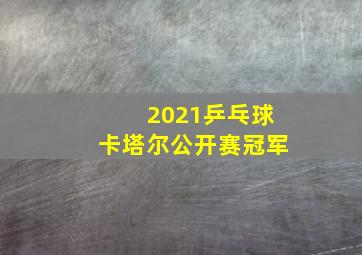 2021乒乓球
卡塔尔公开赛冠军